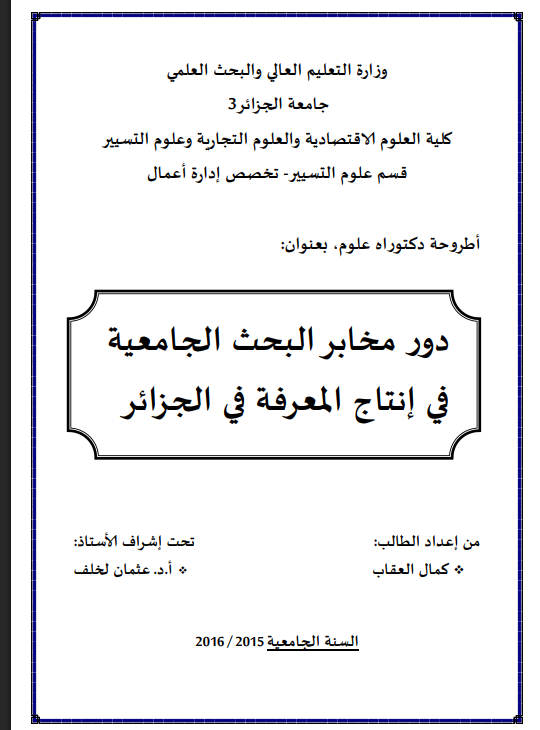 وزارة التعليم العالي والبحث العلمي
جامعة الجزائر3
كلية العلوم الاقتصادية والعلوم التجارية وعلوم التسيير
قسم علوم التسيير- تخصص إدارة أعمال

أطروحة دكتوراه علوم، بعنوان:

دور مخابر البحث الجامعية
في إنتاج المعرفة في الجزائر

من إعداد الطالب:
❖ كمال العقاب

تحت إشراف الأستاذ:
❖ أ.د. عثمان لخلف

السنة الجامعية 2015 / 2016